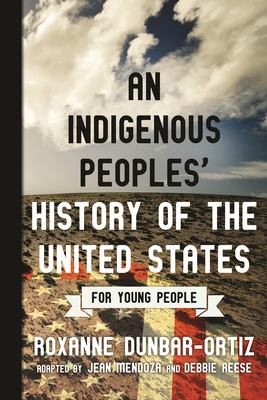 AN INDIGENOUS PEOPLES' HISTORY OF THE UNITED STATES

FOR YOUNG PEOPLE

ROXANNE DUNBAR-ORTIZ

ADAPTED BY JEAN MENDOZA AND DEBBIE REESE